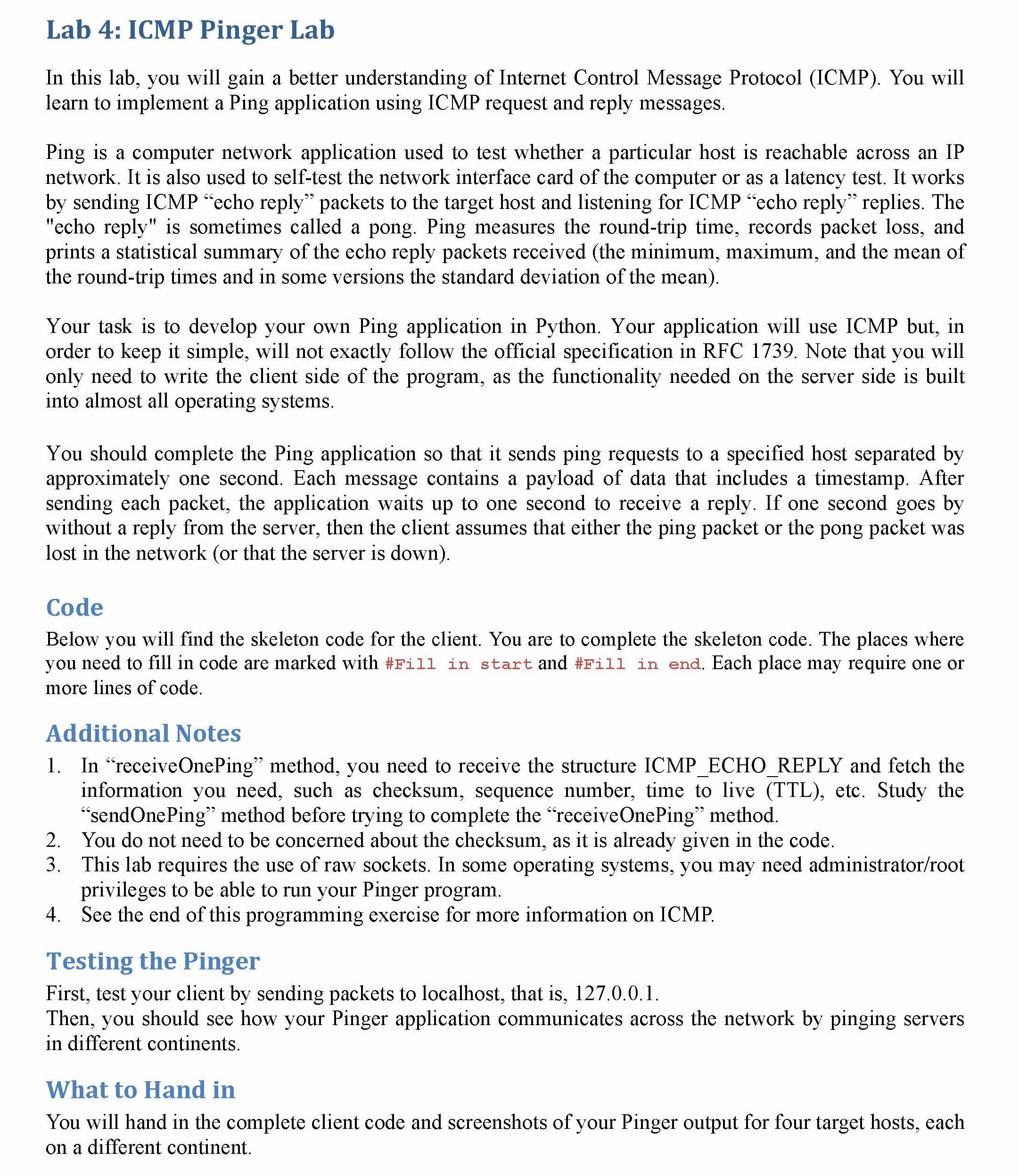 Lab 4: ICMP Pinger Lab

In this lab, you will gain a better understanding of Internet Control Message Protocol (ICMP). You will learn to implement a Ping application using ICMP request and reply messages.

Ping is a computer network application used to test whether a particular host is reachable across an IP network. It is also used to self-test the network interface card of the computer or as a latency test. It works by sending ICMP “echo reply” packets to the target host and listening for ICMP “echo reply” replies. The "echo reply" is sometimes called a pong. Ping measures the round-trip time, records packet loss, and prints a statistical summary of the echo reply packets received (the minimum, maximum, and the mean of the round-trip times and in some versions the standard deviation of the mean).

Your task is to develop your own Ping application in Python. Your application will use ICMP but, in order to keep it simple, will not exactly follow the official specification in RFC 1739. Note that you will only need to write the client side of the program, as the functionality needed on the server side is built into almost all operating systems.

You should complete the Ping application so that it sends ping requests to a specified host separated by approximately one second. Each message contains a payload of data that includes a timestamp. After sending each packet, the application waits up to one second to receive a reply. If one second goes by without a reply from the server, then the client assumes that either the ping packet or the pong packet was lost in the network (or that the server is down).

Code
Below you will find the skeleton code for the client. You are to complete the skeleton code. The places where you need to fill in code are marked with #Fill in start and #Fill in end. Each place may require one or more lines of code.

Additional Notes
1. In “receiveOnePing” method, you need to receive the structure ICMP_ECHO_REPLY and fetch the information you need, such as checksum, sequence number, time to live (TTL), etc. Study the “sendOnePing” method before trying to complete the “receiveOnePing” method.
2. You do not need to be concerned about the checksum, as it is already given in the code.
3. This lab requires the use of raw sockets. In some operating systems, you may need administrator/root privileges to be able to run your Pinger program.
4. See the end of this programming exercise for more information on ICMP.

Testing the Pinger
First, test your client by sending packets to localhost, that is, 127.0.0.1.
Then, you should see how your Pinger application communicates across the network by pinging servers in different continents.

What to Hand in
You will hand in the complete client code and screenshots of your Pinger output for four target hosts, each on a different continent.